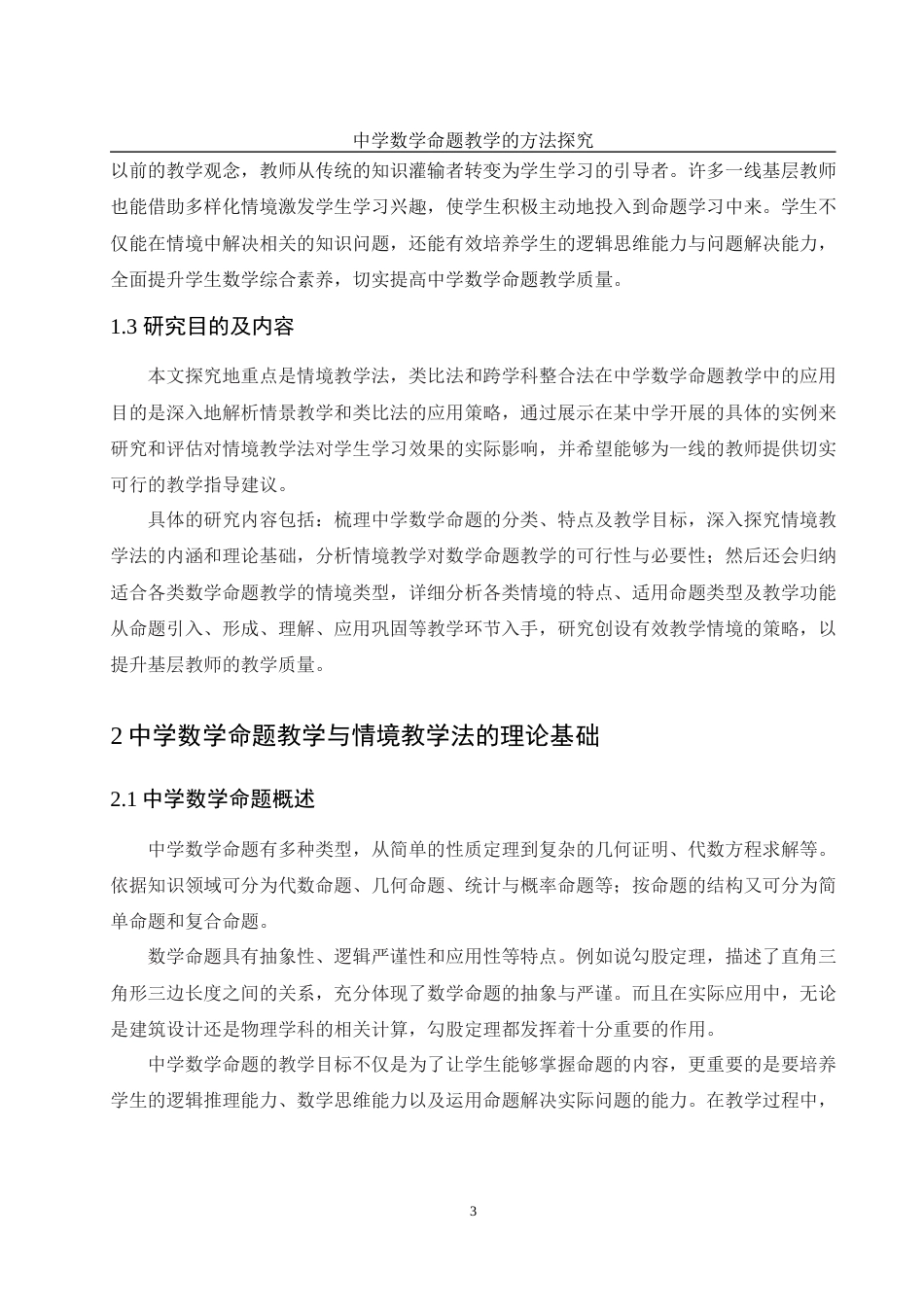 中学数学命题教学的方法探究

以前的教学观念，教师从传统的知识灌输者转变为学生学习的引导者。许多一线基层教师也能借助多样化情境激发学生学习兴趣，使学生积极主动地投入到命题学习中来。学生不仅能在情境中解决相关的知识问题，还能有效培养学生的逻辑思维能力与问题解决能力，全面提升学生数学综合素养，切实提高中学数学命题教学质量。

1.3 研究目的及内容

本文探究地重点是情境教学法，类比法和跨学科整合法在中学数学命题教学中的应用目的是深入地解析情景教学和类比法的应用策略，通过展示在某中学开展的具体的实例来研究和评估对情境教学法对学生学习效果的实际影响，并希望能够为一线的教师提供切实可行的教学指导建议。

具体的研究内容包括：梳理中学数学命题的分类、特点及教学目标，深入探究情境教学法的内涵和理论基础，分析情境教学对数学命题教学的可行性与必要性；然后还会归纳适合各类数学命题教学的情境类型，详细分析各类情境的特点、适用命题类型及教学功能从命题引入、形成、理解、应用巩固等教学环节入手，研究创设有效教学情境的策略，以提升基层教师的教学质量。

2 中学数学命题教学与情境教学法的理论基础

2.1 中学数学命题概述

中学数学命题有多种类型，从简单的性质定理到复杂的几何证明、代数方程求解等。依据知识领域可分为代数命题、几何命题、统计与概率命题等；按命题的结构又可分为简单命题和复合命题。

数学命题具有抽象性、逻辑严谨性和应用性等特点。例如说勾股定理，描述了直角三角形三边长度之间的关系，充分体现了数学命题的抽象与严谨。而且在实际应用中，无论是建筑设计还是物理学科的相关计算，勾股定理都发挥着十分重要的作用。

中学数学命题的教学目标不仅是为了让学生能够掌握命题的内容，更重要的是要培养学生的逻辑推理能力、数学思维能力以及运用命题解决实际问题的能力。在教学过程中，

3